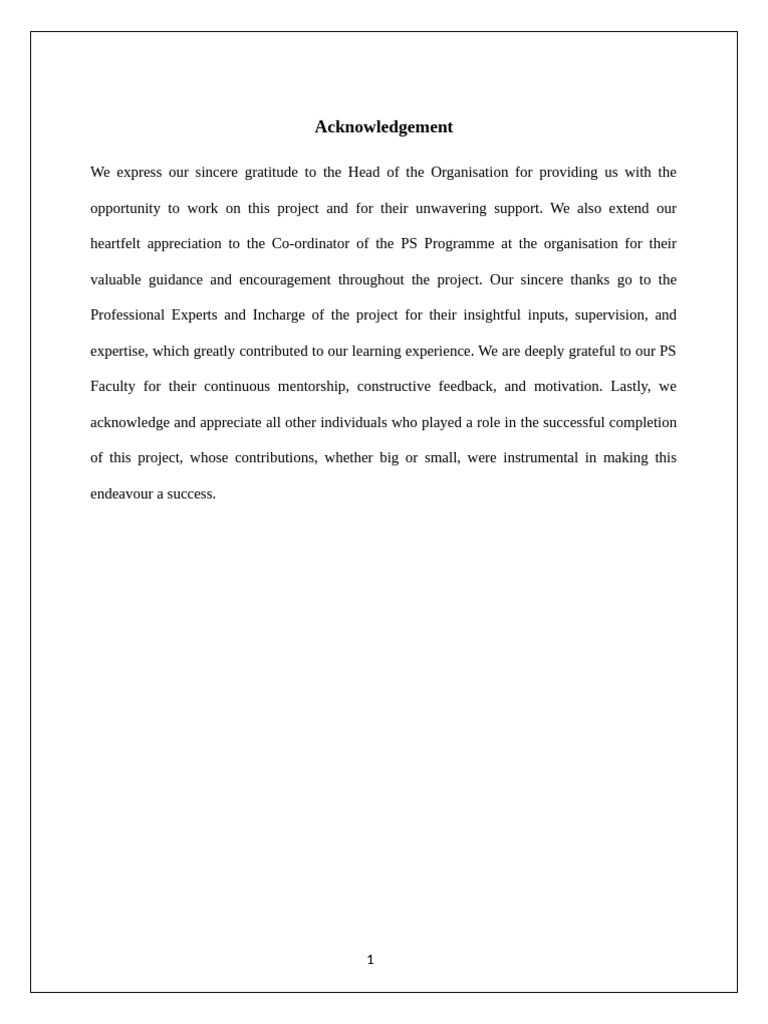 Acknowledgement

We express our sincere gratitude to the Head of the Organisation for providing us with the opportunity to work on this project and for their unwavering support. We also extend our heartfelt appreciation to the Co-ordinator of the PS Programme at the organisation for their valuable guidance and encouragement throughout the project. Our sincere thanks go to the Professional Experts and Incharge of the project for their insightful inputs, supervision, and expertise, which greatly contributed to our learning experience. We are deeply grateful to our PS Faculty for their continuous mentorship, constructive feedback, and motivation. Lastly, we acknowledge and appreciate all other individuals who played a role in the successful completion of this project, whose contributions, whether big or small, were instrumental in making this endeavour a success.

1